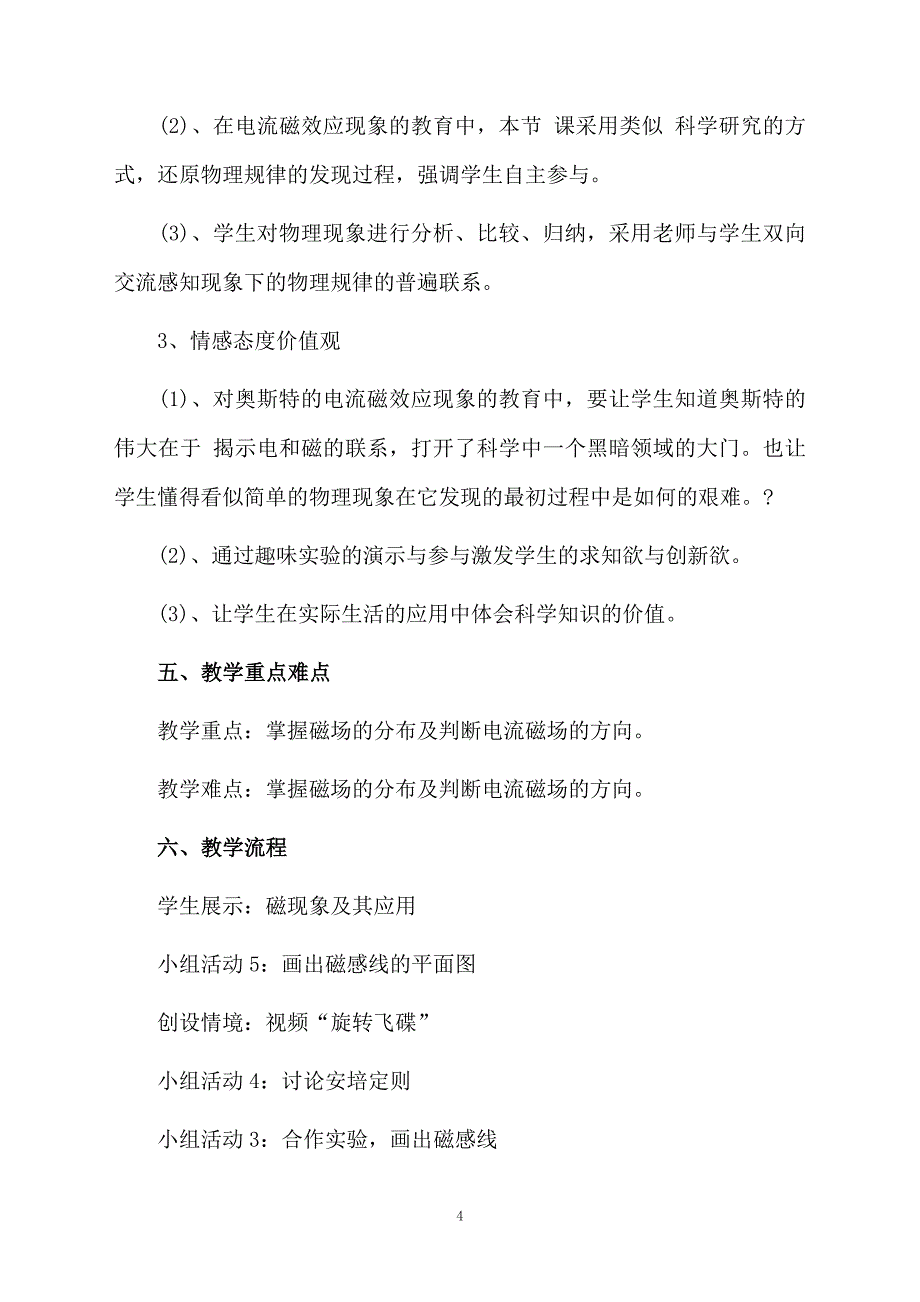 (2)、在电流磁效应现象的教育中，本节 课采用类似 科学研究的方式，还原物理规律的发现过程，强调学生自主参与。

(3)、学生对物理现象进行分析、比较、归纳，采用老师与学生双向交流感知现象下的物理规律的普遍联系。

3、情感态度价值观

(1)、对奥斯特的电流磁效应现象的教育中，要让学生知道奥斯特的伟大在于 揭示电和磁的联系，打开了科学中一个黑暗领域的大门。也让学生懂得看似简单的物理现象在它发现的最初过程中是如何的艰难。?

(2)、通过趣味实验的演示与参与激发学生的求知欲与创新欲。

(3)、让学生在实际生活的应用中体会科学知识的价值。

五、教学重点难点

教学重点：掌握磁场的分布及判断电流磁场的方向。

教学难点：掌握磁场的分布及判断电流磁场的方向。

六、教学流程

学生展示：磁现象及其应用

小组活动 5：画出磁感线的平面图

创设情境：视频“旋转飞碟”

小组活动 4：讨论安培定则

小组活动 3：合作实验，画出磁感线

4